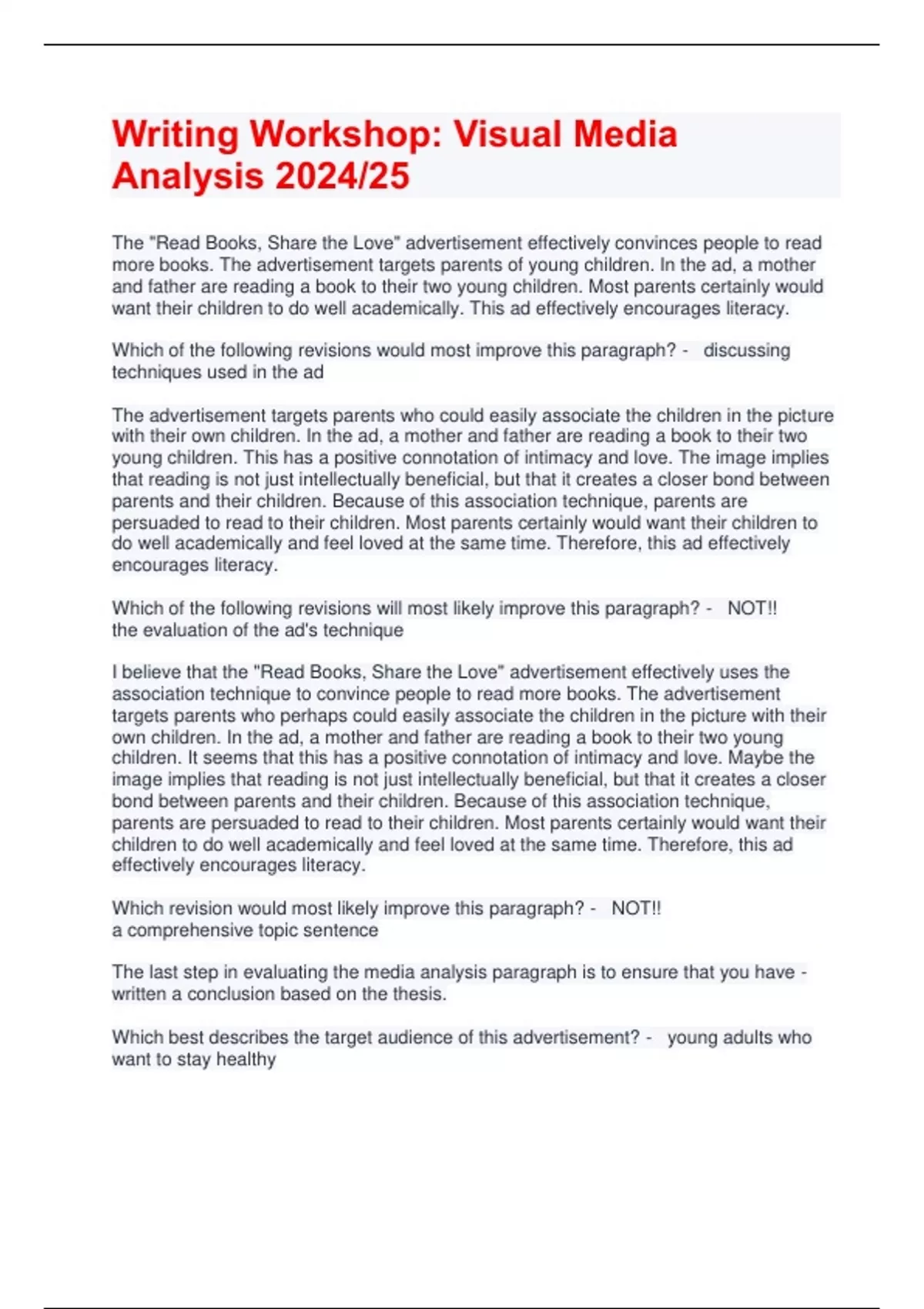 Writing Workshop: Visual Media Analysis 2024/25

The "Read Books, Share the Love" advertisement effectively convinces people to read more books. The advertisement targets parents of young children. In the ad, a mother and father are reading a book to their two young children. Most parents certainly would want their children to do well academically. This ad effectively encourages literacy.

Which of the following revisions would most improve this paragraph? - discussing techniques used in the ad

The advertisement targets parents who could easily associate the children in the picture with their own children. In the ad, a mother and father are reading a book to their two young children. This has a positive connotation of intimacy and love. The image implies that reading is not just intellectually beneficial, but that it creates a closer bond between parents and their children. Because of this association technique, parents are persuaded to read to their children. Most parents certainly would want their children to do well academically and feel loved at the same time. Therefore, this ad effectively encourages literacy.

Which of the following revisions will most likely improve this paragraph? - NOT!!
the evaluation of the ad's technique

I believe that the "Read Books, Share the Love" advertisement effectively uses the association technique to convince people to read more books. The advertisement targets parents who perhaps could easily associate the children in the picture with their own children. In the ad, a mother and father are reading a book to their two young children. It seems that this has a positive connotation of intimacy and love. Maybe the image implies that reading is not just intellectually beneficial, but that it creates a closer bond between parents and their children. Because of this association technique, parents are persuaded to read to their children. Most parents certainly would want their children to do well academically and feel loved at the same time. Therefore, this ad effectively encourages literacy.

Which revision would most likely improve this paragraph? - NOT!!
a comprehensive topic sentence

The last step in evaluating the media analysis paragraph is to ensure that you have - written a conclusion based on the thesis.

Which best describes the target audience of this advertisement? - young adults who want to stay healthy